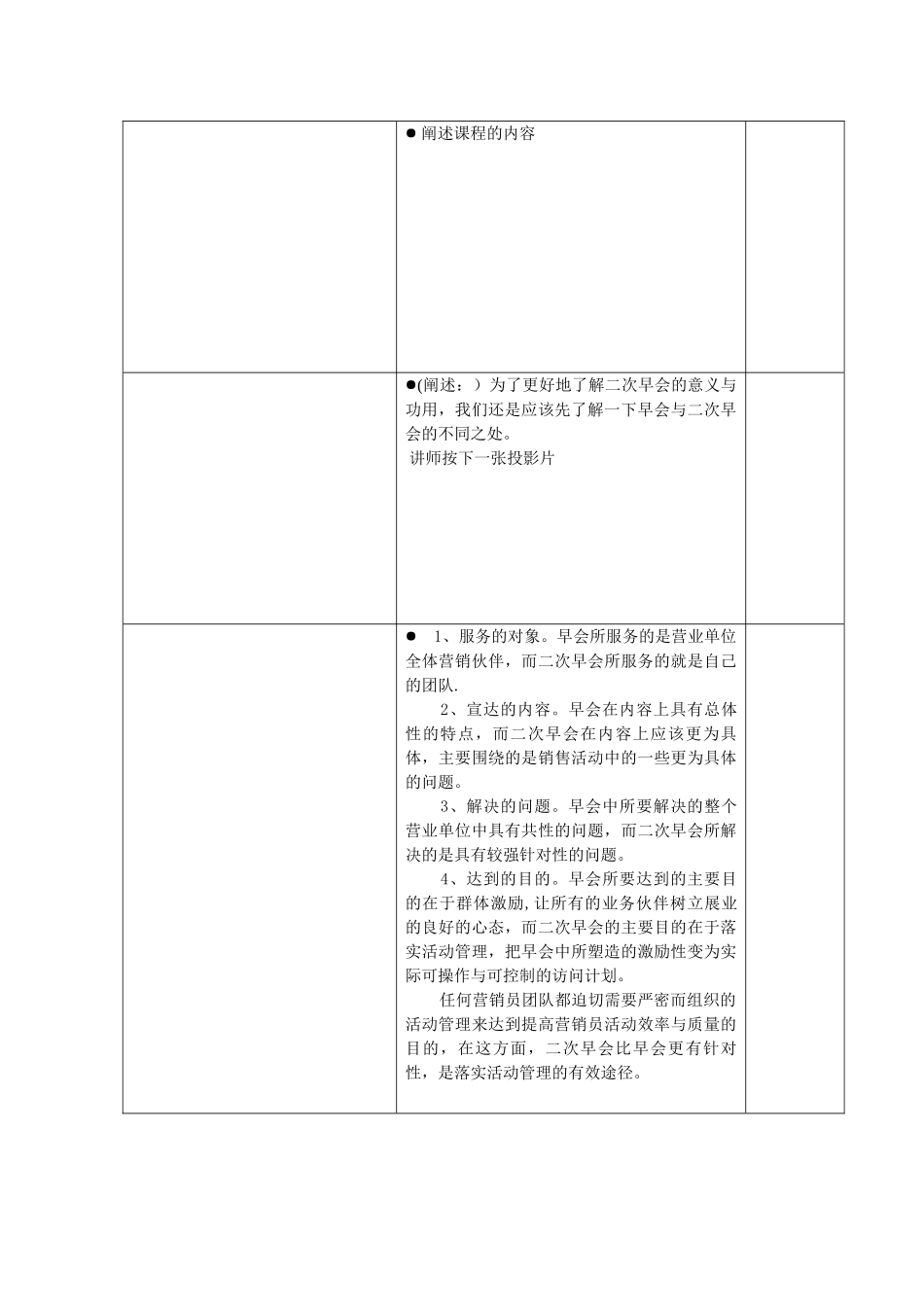 | | | |
|---|---|---|
| | ●阐述课程的内容 | |
| | ●(阐述：）为了更好地了解二次早会的意义与功用，我们还是应该先了解一下早会与二次早会的不同之处。<br>讲师按下一张投影片 | |
| | ● 1、服务的对象。早会所服务的是营业单位全体营销伙伴，而二次早会所服务的就是自己的团队.<br>2、宣达的内容。早会在内容上具有总体性的特点，而二次早会在内容上应该更为具体，主要围绕的是销售活动中的一些更为具体的问题。<br>3、解决的问题。早会中所要解决的整个营业单位中具有共性的问题，而二次早会所解决的是具有较强针对性的问题。<br>4、达到的目的。早会所要达到的主要目的在于群体激励,让所有的业务伙伴树立展业的良好的心态，而二次早会的主要目的在于落实活动管理，把早会中所塑造的激励性变为实际可操作与可控制的访问计划。<br>任何营销员团队都迫切需要严密而组织的活动管理来达到提高营销员活动效率与质量的目的，在这方面，二次早会比早会更有针对性，是落实活动管理的有效途径。 | |